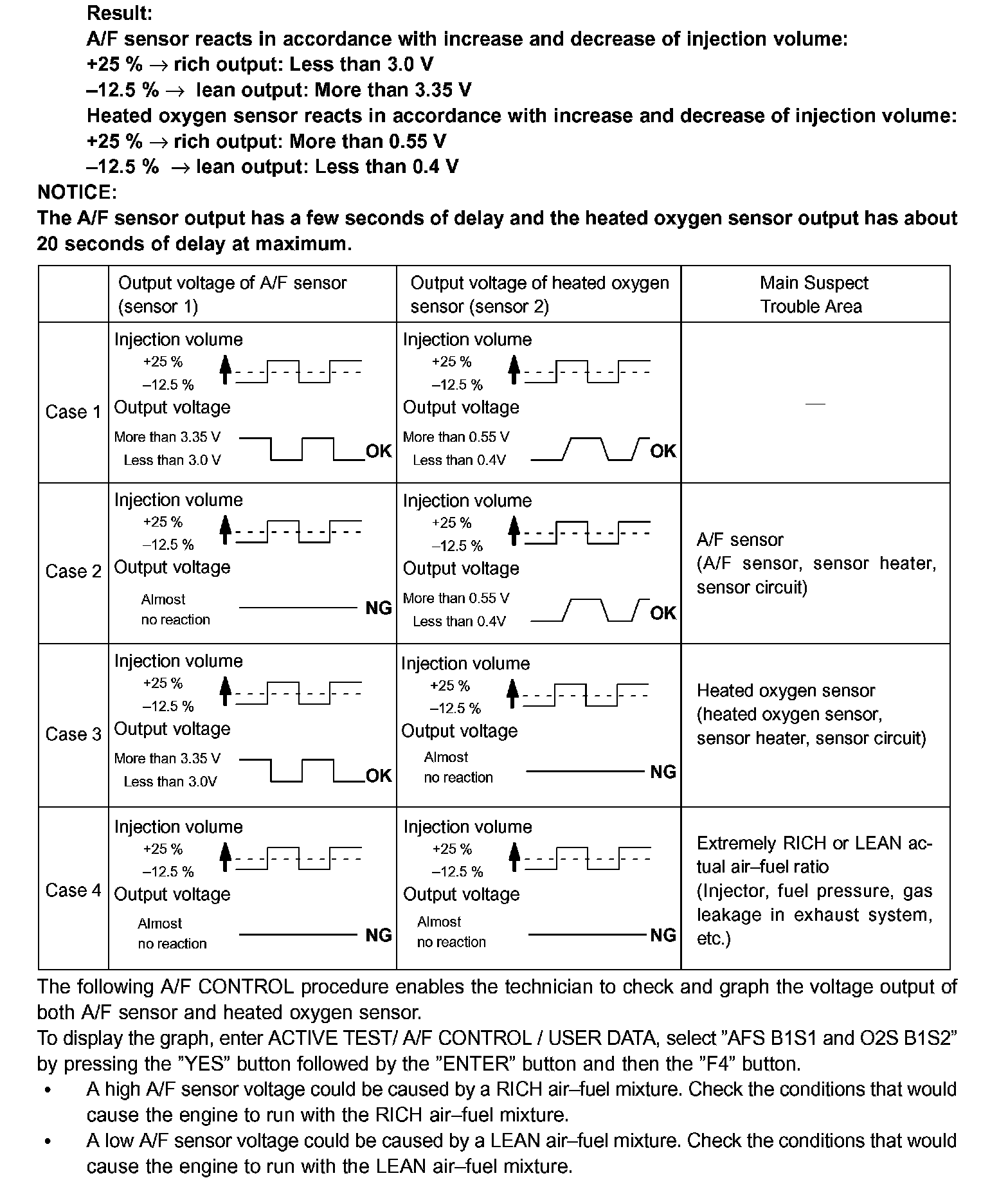 Result:
A/F sensor reacts in accordance with increase and decrease of injection volume:
+25 % → rich output: Less than 3.0 V
–12.5 % → lean output: More than 3.35 V
Heated oxygen sensor reacts in accordance with increase and decrease of injection volume:
+25 % → rich output: More than 0.55 V
–12.5 % → lean output: Less than 0.4 V
NOTICE:
The A/F sensor output has a few seconds of delay and the heated oxygen sensor output has about 20 seconds of delay at maximum.

| | Output voltage of A/F sensor (sensor 1) | Output voltage of heated oxygen sensor (sensor 2) | Main Suspect Trouble Area |
|---|---|---|---|
| Case 1 | Injection volume +25 % –12.5 % Output voltage More than 3.35 V Less than 3.0 V OK | Injection volume +25 % –12.5 % Output voltage More than 0.55 V Less than 0.4V OK | — |
| Case 2 | Injection volume +25 % –12.5 % Output voltage Almost no reaction NG | Injection volume +25 % –12.5 % Output voltage More than 0.55 V Less than 0.4V OK | A/F sensor (A/F sensor, sensor heater, sensor circuit) |
| Case 3 | Injection volume +25 % –12.5 % Output voltage More than 3.35 V Less than 3.0V OK | Injection volume +25 % –12.5 % Output voltage Almost no reaction NG | Heated oxygen sensor (heated oxygen sensor, sensor heater, sensor circuit) |
| Case 4 | Injection volume +25 % –12.5 % Output voltage Almost no reaction NG | Injection volume +25 % –12.5 % Output voltage Almost no reaction NG | Extremely RICH or LEAN actual air–fuel ratio (Injector, fuel pressure, gas leakage in exhaust system, etc.) |

The following A/F CONTROL procedure enables the technician to check and graph the voltage output of both A/F sensor and heated oxygen sensor.
To display the graph, enter ACTIVE TEST/ A/F CONTROL / USER DATA, select "AFS B1S1 and O2S B1S2" by pressing the "YES" button followed by the "ENTER" button and then the "F4" button.
• A high A/F sensor voltage could be caused by a RICH air–fuel mixture. Check the conditions that would cause the engine to run with the RICH air–fuel mixture.
• A low A/F sensor voltage could be caused by a LEAN air–fuel mixture. Check the conditions that would cause the engine to run with the LEAN air–fuel mixture.